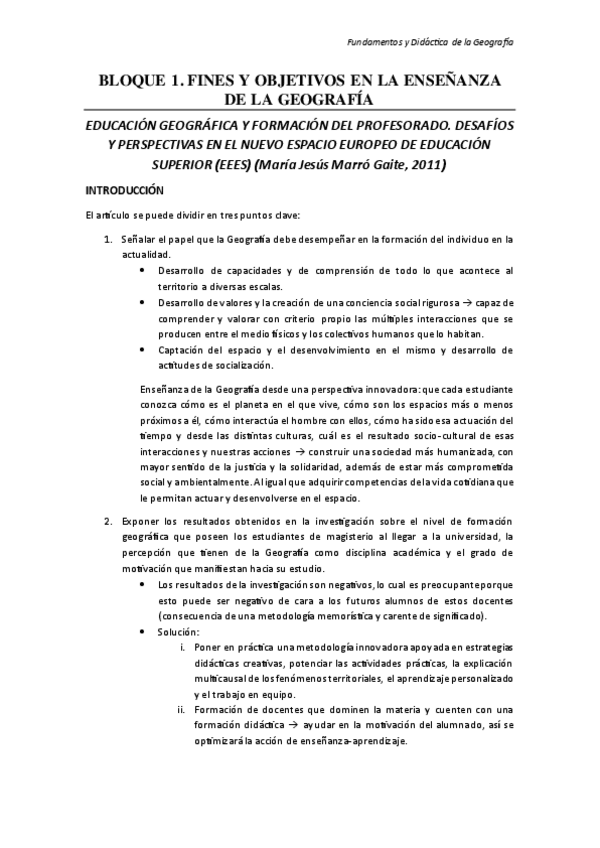 Fundamentos y Didáctica de la Geografía

BLOQUE 1. FINES Y OBJETIVOS EN LA ENSEÑANZA DE LA GEOGRAFÍA

EDUCACIÓN GEOGRÁFICA Y FORMACIÓN DEL PROFESORADO. DESAFÍOS Y PERSPECTIVAS EN EL NUEVO ESPACIO EUROPEO DE EDUCACIÓN SUPERIOR (EEES) (María Jesús Marró Gaite, 2011)

INTRODUCCIÓN

El artículo se puede dividir en tres puntos clave:

1. Señalar el papel que la Geografía debe desempeñar en la formación del individuo en la actualidad.
• Desarrollo de capacidades y de comprensión de todo lo que acontece al territorio a diversas escalas.
• Desarrollo de valores y la creación de una conciencia social rigurosa → capaz de comprender y valorar con criterio propio las múltiples interacciones que se producen entre el medio físicos y los colectivos humanos que lo habitan.
• Captación del espacio y el desenvolvimiento en el mismo y desarrollo de actitudes de socialización.

Enseñanza de la Geografía desde una perspectiva innovadora: que cada estudiante conozca cómo es el planeta en el que vive, cómo son los espacios más o menos próximos a él, cómo interactúa el hombre con ellos, cómo ha sido esa actuación del tiempo y desde las distintas culturas, cuál es el resultado socio-cultural de esas interacciones y nuestras acciones → construir una sociedad más humanizada, con mayor sentido de la justicia y la solidaridad, además de estar más comprometida social y ambientalmente. Al igual que adquirir competencias de la vida cotidiana que le permitan actuar y desenvolverse en el espacio.

2. Exponer los resultados obtenidos en la investigación sobre el nivel de formación geográfica que poseen los estudiantes de magisterio al llegar a la universidad, la percepción que tienen de la Geografía como disciplina académica y el grado de motivación que manifiestan hacia su estudio.
• Los resultados de la investigación son negativos, lo cual es preocupante porque esto puede ser negativo de cara a los futuros alumnos de estos docentes (consecuencia de una metodología memorística y carente de significado).
• Solución:
i. Poner en práctica una metodología innovadora apoyada en estrategias didácticas creativas, potenciar las actividades prácticas, la explicación multicausal de los fenómenos territoriales, el aprendizaje personalizado y el trabajo en equipo.
ii. Formación de docentes que dominen la materia y cuenten con una formación didáctica → ayudar en la motivación del alumnado, así se optimizará la acción de enseñanza-aprendizaje.